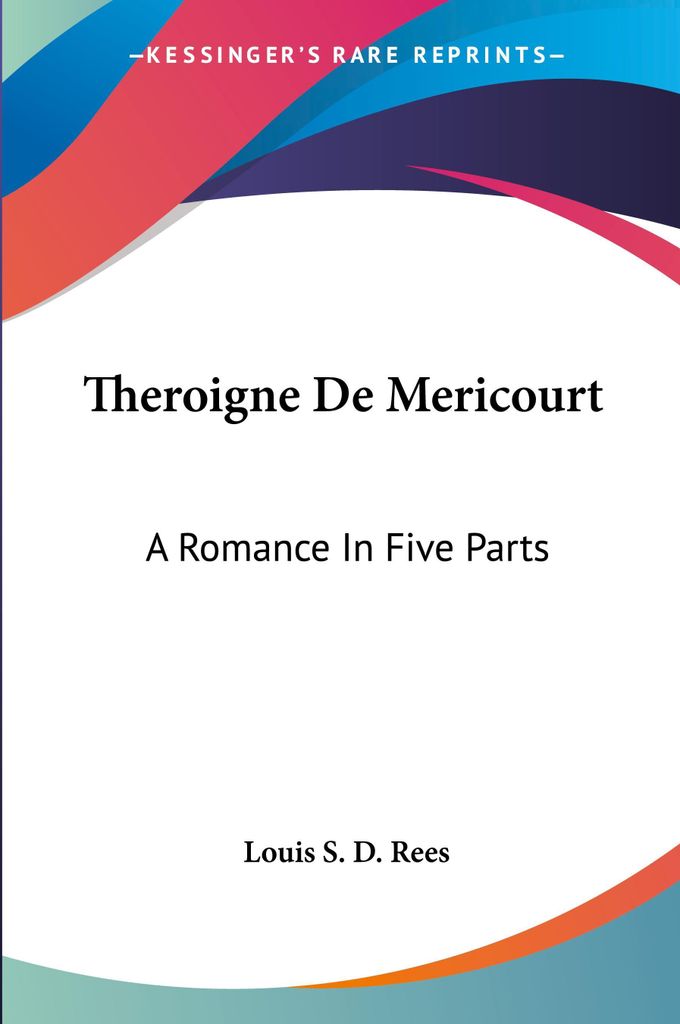 —KESSINGER'S RARE REPRINTS—

Theroigne De Mericourt

A Romance In Five Parts

Louis S. D. Rees